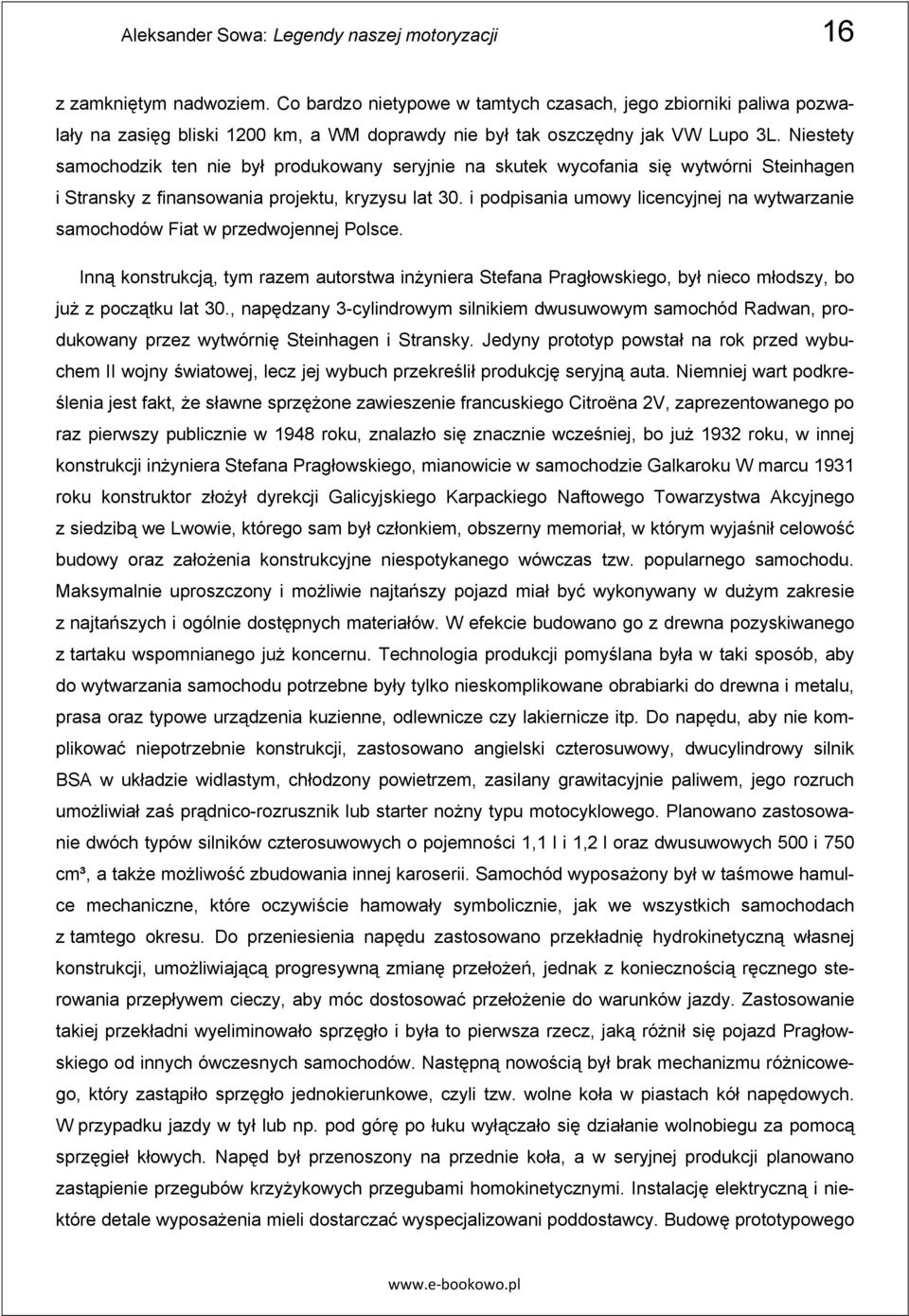 Aleksander Sowa: Legendy naszej motoryzacji 16

z zamkniętym nadwoziem. Co bardzo nietypowe w tamtych czasach, jego zbiorniki paliwa pozwalały na zasięg bliski 1200 km, a WM doprawdy nie był tak oszczędny jak VW Lupo 3L. Niestety samochodzik ten nie był produkowany seryjnie na skutek wycofania się wytwórni Steinhagen i Stransky z finansowania projektu, kryzysu lat 30. i podpisania umowy licencyjnej na wytwarzanie samochodów Fiat w przedwojennej Polsce.

Inną konstrukcją, tym razem autorstwa inżyniera Stefana Pragłowskiego, był nieco młodszy, bo już z początku lat 30., napędzany 3-cylindrowym silnikiem dwusuwowym samochód Radwan, produkowany przez wytwórnię Steinhagen i Stransky. Jedyny prototyp powstał na rok przed wybuchem II wojny światowej, lecz jej wybuch przekreślił produkcję seryjną auta. Niemniej wart podkreślenia jest fakt, że sławne sprzężone zawieszenie francuskiego Citroëna 2V, zaprezentowanego po raz pierwszy publicznie w 1948 roku, znalazło się znacznie wcześniej, bo już 1932 roku, w innej konstrukcji inżyniera Stefana Pragłowskiego, mianowicie w samochodzie Galkaroku W marcu 1931 roku konstruktor złożył dyrekcji Galicyjskiego Karpackiego Naftowego Towarzystwa Akcyjnego z siedzibą we Lwowie, którego sam był członkiem, obszerny memoriał, w którym wyjaśnił celowość budowy oraz założenia konstrukcyjne niespotykanego wówczas tzw. popularnego samochodu. Maksymalnie uproszczony i możliwie najtańszy pojazd miał być wykonywany w dużym zakresie z najtańszych i ogólnie dostępnych materiałów. W efekcie budowano go z drewna pozyskiwanego z tartaku wspomnianego już koncernu. Technologia produkcji pomyślana była w taki sposób, aby do wytwarzania samochodu potrzebne były tylko nieskomplikowane obrabiarki do drewna i metalu, prasa oraz typowe urządzenia kuzienne, odlewnicze czy lakiernicze itp. Do napędu, aby nie komplikować niepotrzebnie konstrukcji, zastosowano angielski czterosuwowy, dwucylindrowy silnik BSA w układzie widlastym, chłodzony powietrzem, zasilany grawitacyjnie paliwem, jego rozruch umożliwiał zaś prądnico-rozrusznik lub starter nożny typu motocyklowego. Planowano zastosowanie dwóch typów silników czterosuwowych o pojemności 1,1 l i 1,2 l oraz dwusuwowych 500 i 750 cm³, a także możliwość zbudowania innej karoserii. Samochód wyposażony był w taśmowe hamulce mechaniczne, które oczywiście hamowały symbolicznie, jak we wszystkich samochodach z tamtego okresu. Do przeniesienia napędu zastosowano przekładnię hydrokinetyczną własnej konstrukcji, umożliwiającą progresywną zmianę przełożeń, jednak z koniecznością ręcznego sterowania przepływem cieczy, aby móc dostosować przełożenie do warunków jazdy. Zastosowanie takiej przekładni wyeliminowało sprzęgło i była to pierwsza rzecz, jaką różnił się pojazd Pragłowskiego od innych ówczesnych samochodów. Następną nowością był brak mechanizmu różnicowego, który zastąpiło sprzęgło jednokierunkowe, czyli tzw. wolne koła w piastach kół napędowych. W przypadku jazdy w tył lub np. pod górę po łuku wyłączało się działanie wolnobiegu za pomocą sprzęgieł kłowych. Napęd był przenoszony na przednie koła, a w seryjnej produkcji planowano zastąpienie przegubów krzyżykowych przegubami homokinetycznymi. Instalację elektryczną i niektóre detale wyposażenia mieli dostarczać wyspecjalizowani poddostawcy. Budowę prototypowego

www.e-bookowo.pl